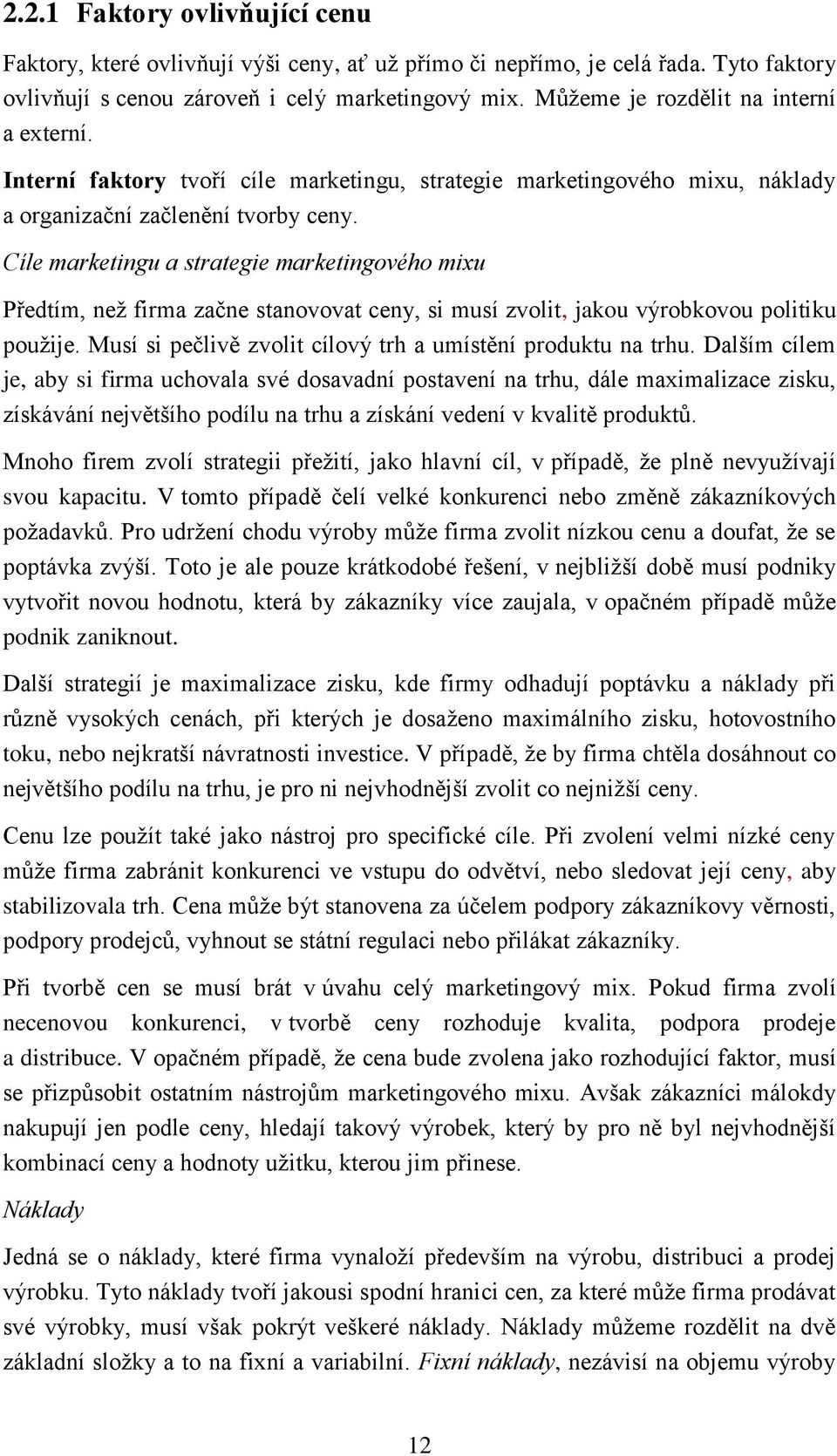 2.2.1 Faktory ovlivňující cenu

Faktory, které ovlivňují výši ceny, ať už přímo či nepřímo, je celá řada. Tyto faktory ovlivňují s cenou zároveň i celý marketingový mix. Můžeme je rozdělit na interní a externí.

Interní faktory tvoří cíle marketingu, strategie marketingového mixu, náklady a organizační začlenění tvorby ceny.

Cíle marketingu a strategie marketingového mixu

Předtím, než firma začne stanovovat ceny, si musí zvolit, jakou výrobkovou politiku použije. Musí si pečlivě zvolit cílový trh a umístění produktu na trhu. Dalším cílem je, aby si firma uchovala své dosavadní postavení na trhu, dále maximalizace zisku, získávání největšího podílu na trhu a získání vedení v kvalitě produktů.

Mnoho firem zvolí strategii přežití, jako hlavní cíl, v případě, že plně nevyužívají svou kapacitu. V tomto případě čelí velké konkurenci nebo změně zákazníkových požadavků. Pro udržení chodu výroby může firma zvolit nízkou cenu a doufat, že se poptávka zvýší. Toto je ale pouze krátkodobé řešení, v nejbližší době musí podniky vytvořit novou hodnotu, která by zákazníky více zaujala, v opačném případě může podnik zaniknout.

Další strategií je maximalizace zisku, kde firmy odhadují poptávku a náklady při různě vysokých cenách, při kterých je dosaženo maximálního zisku, hotovostního toku, nebo nejkratší návratnosti investice. V případě, že by firma chtěla dosáhnout co největšího podílu na trhu, je pro ni nejvhodnější zvolit co nejnižší ceny.

Cenu lze použít také jako nástroj pro specifické cíle. Při zvolení velmi nízké ceny může firma zabránit konkurenci ve vstupu do odvětví, nebo sledovat její ceny, aby stabilizovala trh. Cena může být stanovena za účelem podpory zákazníkovy věrnosti, podpory prodejců, vyhnout se státní regulaci nebo přilákat zákazníky.

Při tvorbě cen se musí brát v úvahu celý marketingový mix. Pokud firma zvolí necenovou konkurenci, v tvorbě ceny rozhoduje kvalita, podpora prodeje a distribuce. V opačném případě, že cena bude zvolena jako rozhodující faktor, musí se přizpůsobit ostatním nástrojům marketingového mixu. Avšak zákazníci málokdy nakupují jen podle ceny, hledají takový výrobek, který by pro ně byl nejvhodnější kombinací ceny a hodnoty užitku, kterou jim přinese.

Náklady

Jedná se o náklady, které firma vynaloží především na výrobu, distribuci a prodej výrobku. Tyto náklady tvoří jakousi spodní hranici cen, za které může firma prodávat své výrobky, musí však pokrýt veškeré náklady. Náklady můžeme rozdělit na dvě základní složky a to na fixní a variabilní. Fixní náklady, nezávisí na objemu výroby

12